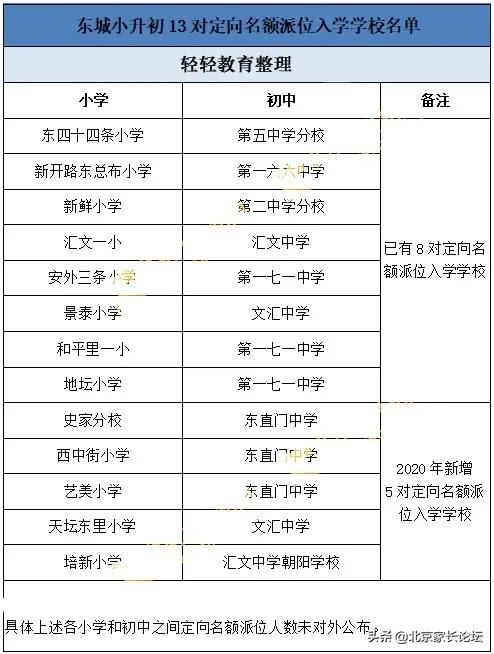 东城小升初 13 对定向名额派位入学学校名单

轻轻教育整理

| 小学 | 初中 | 备注 |
|---|---|---|
| 东四十四条小学 | 第五中学分校 | 已有 8 对定向名额派位入学学校 |
| 新开路东总布小学 | 第一六六中学 | |
| 新鲜小学 | 第二中学分校 | |
| 汇文一小 | 汇文中学 | |
| 安外三条小学 | 第一七一中学 | |
| 景泰小学 | 文汇中学 | |
| 和平里一小 | 第一七一中学 | |
| 地坛小学 | 第一七一中学 | |
| 史家分校 | 东直门中学 | 2020 年新增 5 对定向名额派位入学学校 |
| 西中街小学 | 东直门中学 | |
| 艺美小学 | 东直门中学 | |
| 天坛东里小学 | 文汇中学 | |
| 培新小学 | 汇文中学朝阳学校 | |

具体上述各小学和初中之间定向名额派位人数未对外公布。

头条 @北京家长论坛